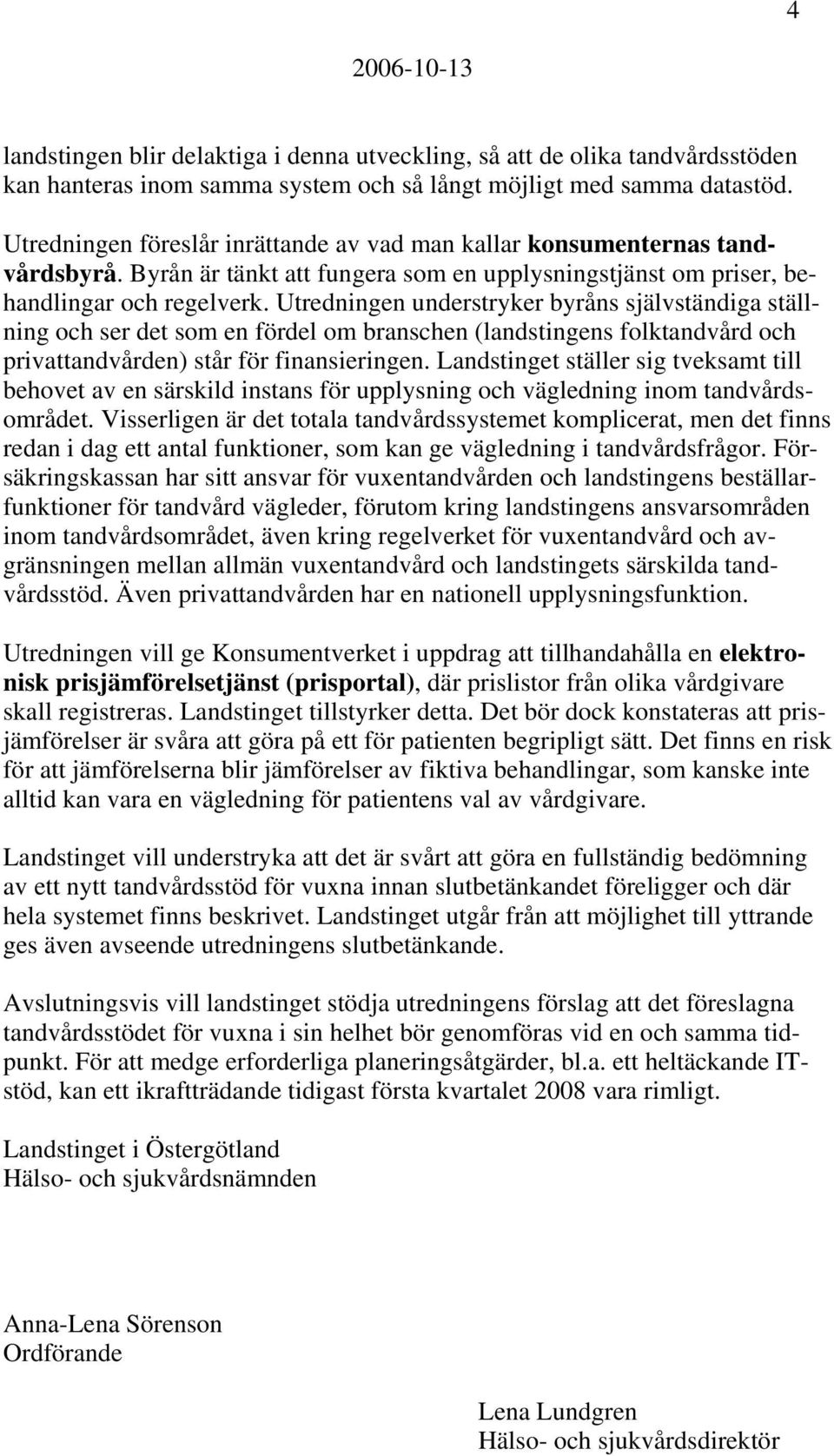 4

2006-10-13

landstingen blir delaktiga i denna utveckling, så att de olika tandvårdsstöden kan hanteras inom samma system och så långt möjligt med samma datastöd.

Utredningen föreslår inrättande av vad man kallar konsumenternas tandvårdsbyrå. Byrån är tänkt att fungera som en upplysningstjänst om priser, behandlingar och regelverk. Utredningen understryker byråns självständiga ställning och ser det som en fördel om branschen (landstingens folktandvård och privattandvården) står för finansieringen. Landstinget ställer sig tveksamt till behovet av en särskild instans för upplysning och vägledning inom tandvårdsområdet. Visserligen är det totala tandvårdssystemet komplicerat, men det finns redan i dag ett antal funktioner, som kan ge vägledning i tandvårdsfrågor. Försäkringskassan har sitt ansvar för vuxentandvården och landstingens beställarfunktioner för tandvård vägleder, förutom kring landstingens ansvarsområden inom tandvårdsområdet, även kring regelverket för vuxentandvård och avgränsningen mellan allmän vuxentandvård och landstingets särskilda tandvårdsstöd. Även privattandvården har en nationell upplysningsfunktion.

Utredningen vill ge Konsumentverket i uppdrag att tillhandahålla en elektronisk prisjämförelsetjänst (prisportal), där prislistor från olika vårdgivare skall registreras. Landstinget tillstyrker detta. Det bör dock konstateras att prisjämförelser är svåra att göra på ett för patienten begripligt sätt. Det finns en risk för att jämförelserna blir jämförelser av fiktiva behandlingar, som kanske inte alltid kan vara en vägledning för patientens val av vårdgivare.

Landstinget vill understryka att det är svårt att göra en fullständig bedömning av ett nytt tandvårdsstöd för vuxna innan slutbetänkandet föreligger och där hela systemet finns beskrivet. Landstinget utgår från att möjlighet till yttrande ges även avseende utredningens slutbetänkande.

Avslutningsvis vill landstinget stödja utredningens förslag att det föreslagna tandvårdsstödet för vuxna i sin helhet bör genomföras vid en och samma tidpunkt. För att medge erforderliga planeringsåtgärder, bl.a. ett heltäckande IT-stöd, kan ett ikraftträdande tidigast första kvartalet 2008 vara rimligt.

Landstinget i Östergötland
Hälso- och sjukvårdsnämnden

Anna-Lena Sörenson
Ordförande

Lena Lundgren
Hälso- och sjukvårdsdirektör